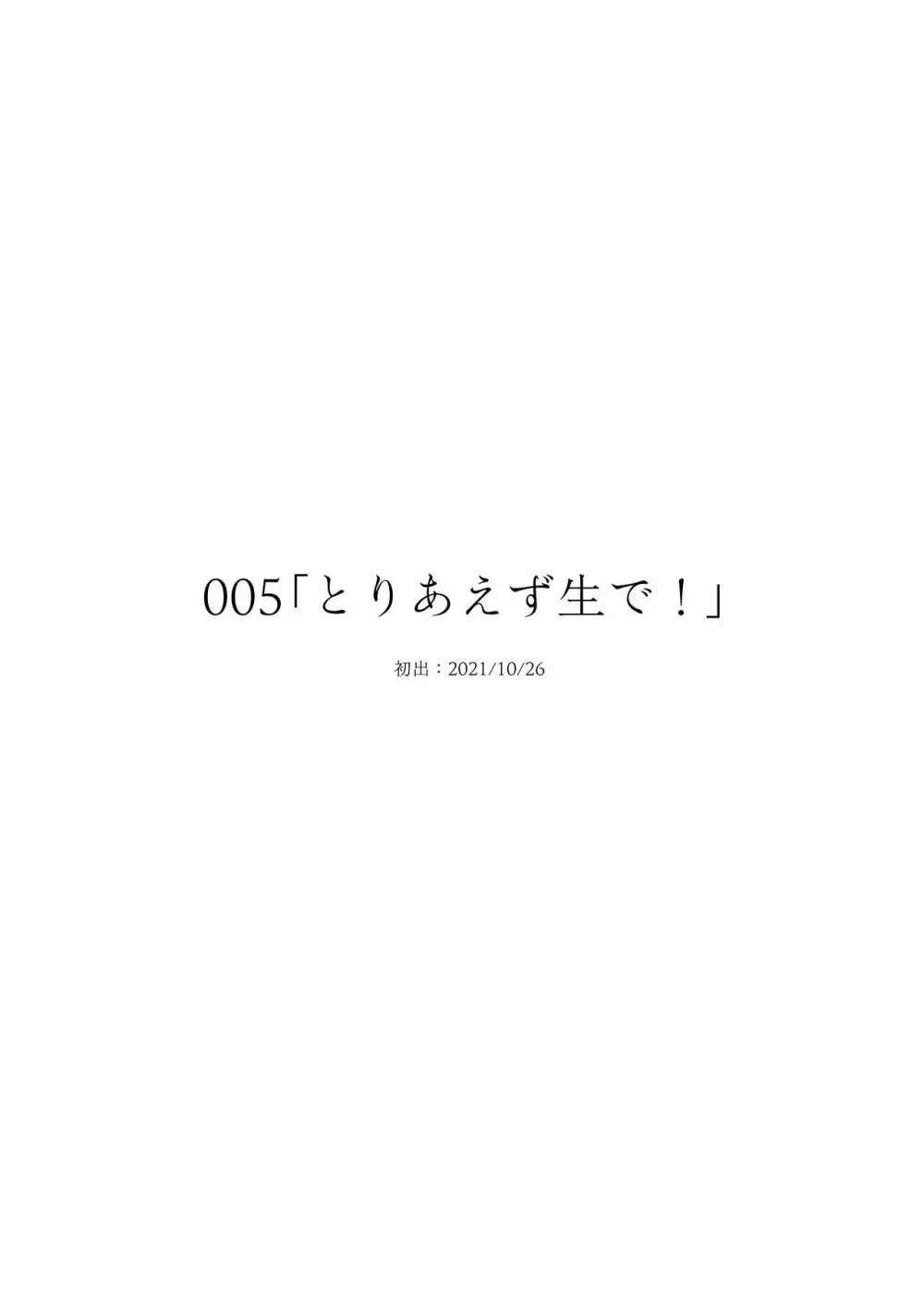 005「とりあえず生で！」

初出：2021/10/26